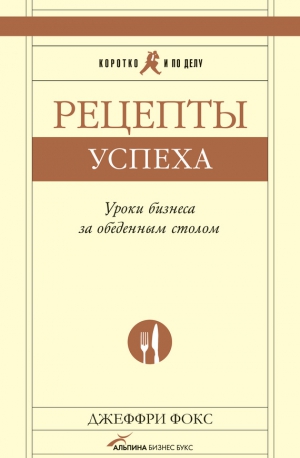 КОРОТКО И ПО ДЕЛУ

РЕЦЕПТЫ
УСПЕХА

Уроки бизнеса за обеденным столом

ДЖЕФФРИ ФОКС

АЛЬПИНА БИЗНЕС БУКС